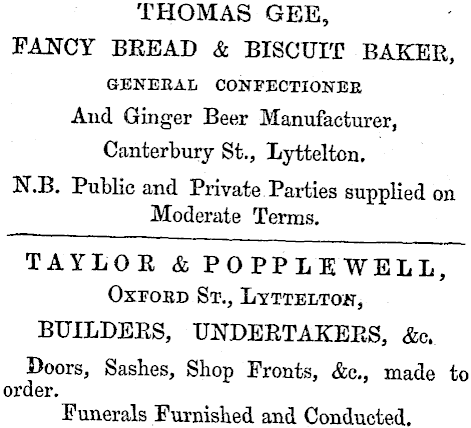 THOMAS GEE,

FANCY BREAD & BISCUIT BAKER,

GENERAL CONFECTIONER

And Ginger Beer Manufacturer,

Canterbury St., Lyttelton.

N.B. Public and Private Parties supplied on Moderate Terms.

TAYLOR & POPPLEWELL,

OXFORD ST., LYTTELTON,

BUILDERS, UNDERTAKERS, &c.

Doors, Sashes, Shop Fronts, &c., made to order.

Funerals Furnished and Conducted.